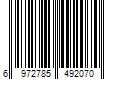 6 972785 492070